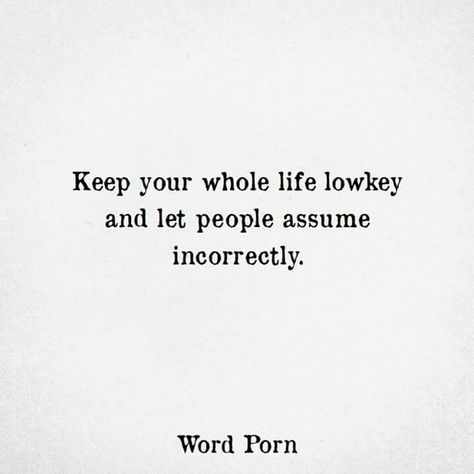 Keep your whole life lowkey and let people assume incorrectly.

Word Porn